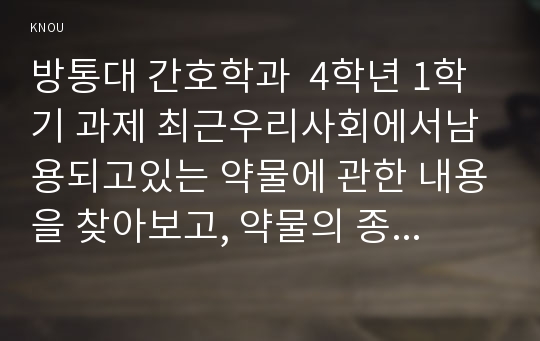 KNOU

방통대 간호학과 4학년 1학기 과제 최근우리사회에서남용되고있는 약물에 관한 내용을 찾아보고, 약물의 종...